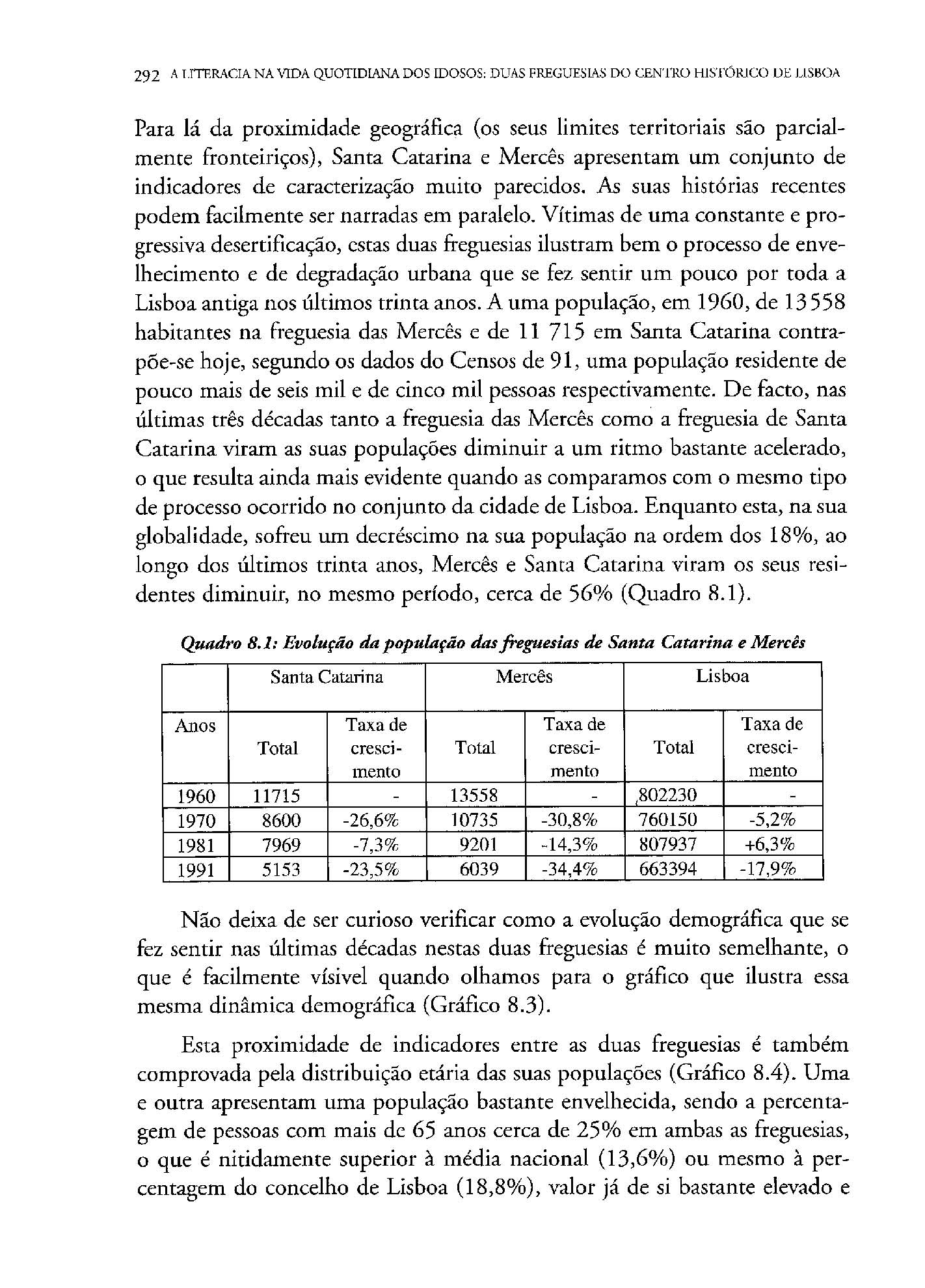 292 A LITERACIA NA VIDA QUOTIDIANA DOS IDOSOS: DUAS FREGUESIAS DO CENTRO HISTÓRICO DE LISBOA

Para lá da proximidade geográfica (os seus limites territoriais são parcialmente fronteiriços), Santa Catarina e Mercês apresentam um conjunto de indicadores de caracterização muito parecidos. As suas histórias recentes podem facilmente ser narradas em paralelo. Vítimas de uma constante e progressiva desertificação, estas duas freguesias ilustram bem o processo de envelhecimento e de degradação urbana que se fez sentir um pouco por toda a Lisboa antiga nos últimos trinta anos. A uma população, em 1960, de 13558 habitantes na freguesia das Mercês e de 11 715 em Santa Catarina contrapõe-se hoje, segundo os dados do Censos de 91, uma população residente de pouco mais de seis mil e de cinco mil pessoas respectivamente. De facto, nas últimas três décadas tanto a freguesia das Mercês como a freguesia de Santa Catarina viram as suas populações diminuir a um ritmo bastante acelerado, o que resulta ainda mais evidente quando as comparamos com o mesmo tipo de processo ocorrido no conjunto da cidade de Lisboa. Enquanto esta, na sua globalidade, sofreu um decréscimo na sua população na ordem dos 18%, ao longo dos últimos trinta anos, Mercês e Santa Catarina viram os seus residentes diminuir, no mesmo período, cerca de 56% (Quadro 8.1).

Quadro 8.1: Evolução da população das freguesias de Santa Catarina e Mercês

| | Santa Catarina | | Mercês | | Lisboa | |
|---|---|---|---|---|---|---|
| Anos | Total | Taxa de crescimento | Total | Taxa de crescimento | Total | Taxa de crescimento |
| 1960 | 11715 | - | 13558 | - | 802230 | - |
| 1970 | 8600 | -26,6% | 10735 | -30,8% | 760150 | -5,2% |
| 1981 | 7969 | -7,3% | 9201 | -14,3% | 807937 | +6,3% |
| 1991 | 5153 | -23,5% | 6039 | -34,4% | 663394 | -17,9% |

Não deixa de ser curioso verificar como a evolução demográfica que se fez sentir nas últimas décadas nestas duas freguesias é muito semelhante, o que é facilmente vísivel quando olhamos para o gráfico que ilustra essa mesma dinâmica demográfica (Gráfico 8.3).

Esta proximidade de indicadores entre as duas freguesias é também comprovada pela distribuição etária das suas populações (Gráfico 8.4). Uma e outra apresentam uma população bastante envelhecida, sendo a percentagem de pessoas com mais de 65 anos cerca de 25% em ambas as freguesias, o que é nitidamente superior à média nacional (13,6%) ou mesmo à percentagem do concelho de Lisboa (18,8%), valor já de si bastante elevado e